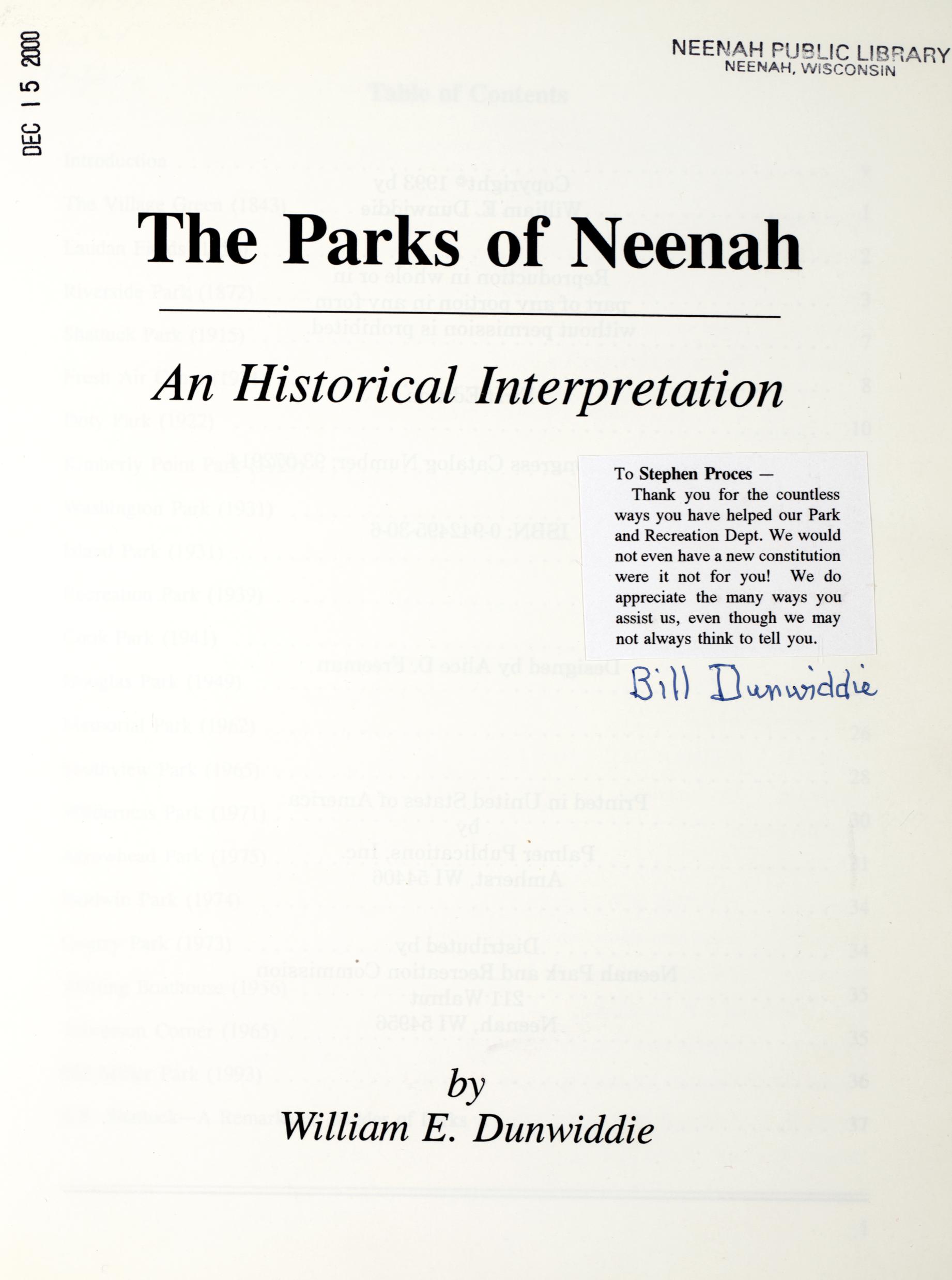 DEC 15 2000

NEENAH PUBLIC LIBRARY
NEENAH, WISCONSIN

The Parks of Neenah

An Historical Interpretation

To Stephen Proces —
Thank you for the countless ways you have helped our Park and Recreation Dept. We would not even have a new constitution were it not for you! We do appreciate the many ways you assist us, even though we may not always think to tell you.

Bill Dunwiddie

by
William E. Dunwiddie